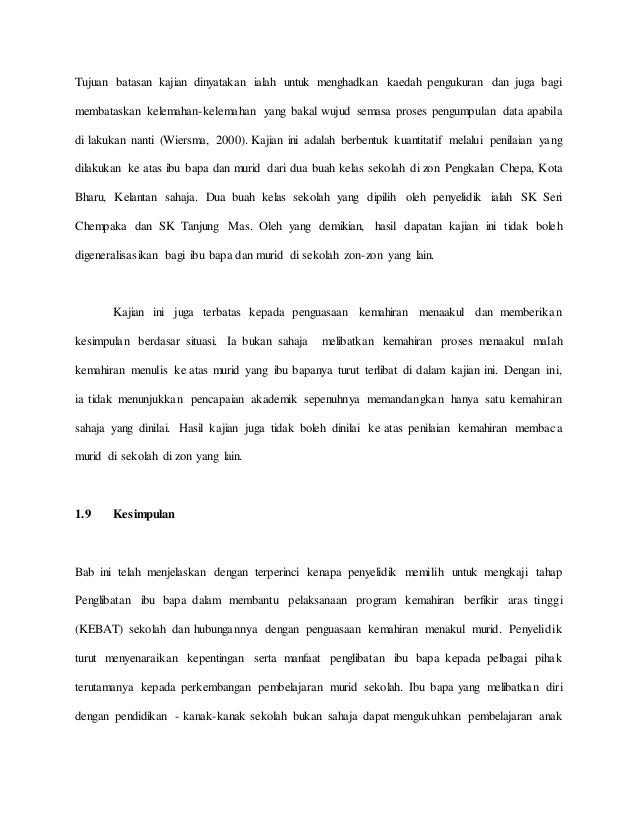 Tujuan batasan kajian dinyatakan ialah untuk menghadkan kaedah pengukuran dan juga bagi membataskan kelemahan-kelemahan yang bakal wujud semasa proses pengumpulan data apabila di lakukan nanti (Wiersma, 2000). Kajian ini adalah berbentuk kuantitatif melalui penilaian yang dilakukan ke atas ibu bapa dan murid dari dua buah kelas sekolah di zon Pengkalan Chepa, Kota Bharu, Kelantan sahaja. Dua buah kelas sekolah yang dipilih oleh penyelidik ialah SK Seri Chempaka dan SK Tanjung Mas. Oleh yang demikian, hasil dapatan kajian ini tidak boleh digeneralisasikan bagi ibu bapa dan murid di sekolah zon-zon yang lain.

Kajian ini juga terbatas kepada penguasaan kemahiran menaakul dan memberikan kesimpulan berdasar situasi. Ia bukan sahaja melibatkan kemahiran proses menaakul malah kemahiran menulis ke atas murid yang ibu bapanya turut terlibat di dalam kajian ini. Dengan ini, ia tidak menunjukkan pencapaian akademik sepenuhnya memandangkan hanya satu kemahiran sahaja yang dinilai. Hasil kajian juga tidak boleh dinilai ke atas penilaian kemahiran membaca murid di sekolah di zon yang lain.

1.9 Kesimpulan

Bab ini telah menjelaskan dengan terperinci kenapa penyelidik memilih untuk mengkaji tahap Penglibatan ibu bapa dalam membantu pelaksanaan program kemahiran berfikir aras tinggi (KEBAT) sekolah dan hubungannya dengan penguasaan kemahiran menakul murid. Penyelidik turut menyenaraikan kepentingan serta manfaat penglibatan ibu bapa kepada pelbagai pihak terutamanya kepada perkembangan pembelajaran murid sekolah. Ibu bapa yang melibatkan diri dengan pendidikan - kanak-kanak sekolah bukan sahaja dapat mengukuhkan pembelajaran anak